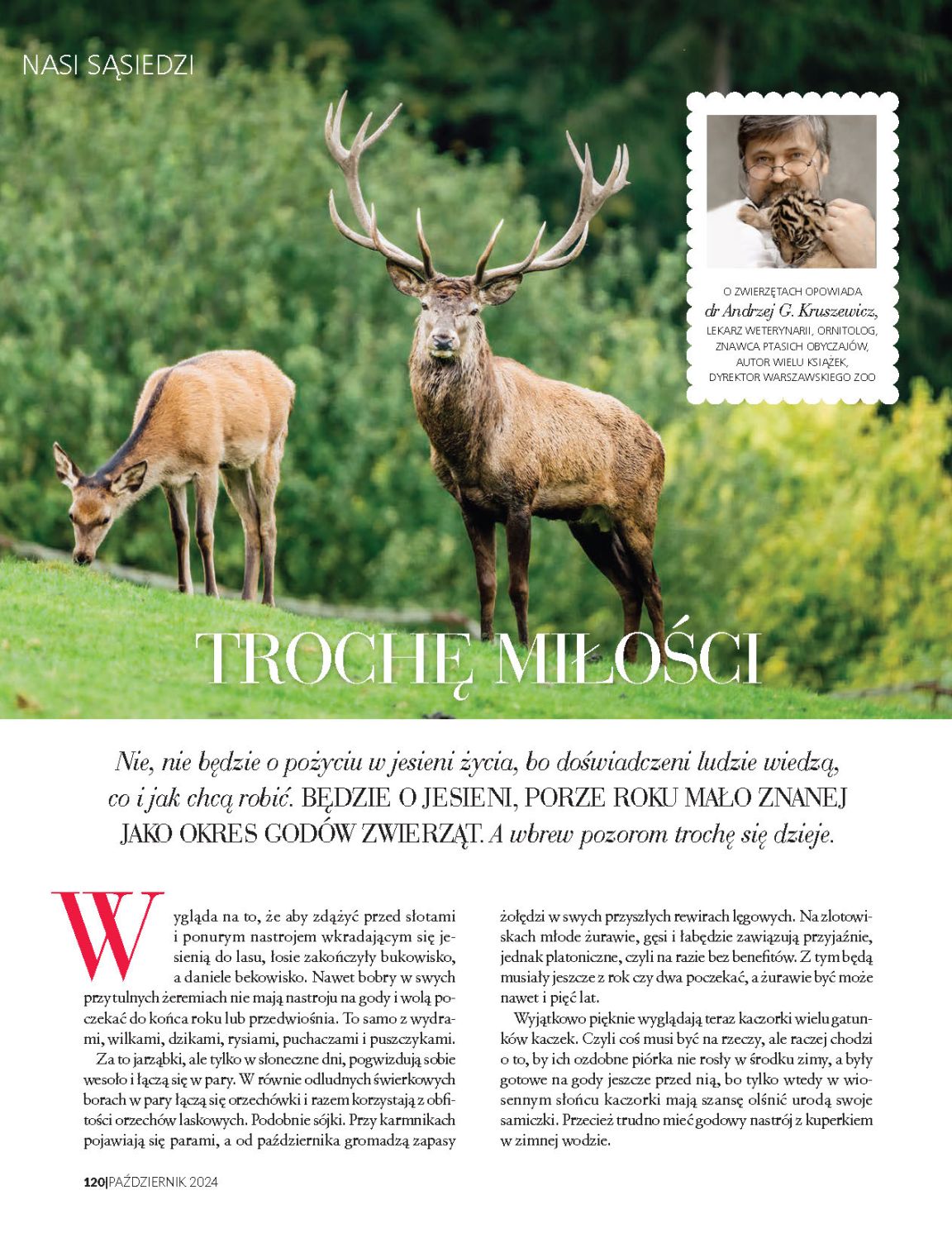 NASI SĄSIEDZI

O ZWIERZĘTACH OPOWIADA
dr Andrzej G. Kruszewicz,
LEKARZ WETERYNARII, ORNITOLOG, ZNAWCA PTASICH OBYCZAJÓW, AUTOR WIELU KSIĄŻEK, DYREKTOR WARSZAWSKIEGO ZOO

TROCHĘ MIŁOŚCI

Nie, nie będzie o pożyciu w jesieni życia, bo doświadczeni ludzie wiedzą, co i jak chcą robić. BĘDZIE O JESIENI, PORZE ROKU MAŁO ZNANEJ JAKO OKRES GODÓW ZWIERZĄT. A wbrew pozorom trochę się dzieje.

Wygląda na to, że aby zdążyć przed słotami i ponurym nastrojem wkradającym się jesienią do lasu, łosie zakończyły bukowisko, a daniele bekowisko. Nawet bobry w swych przytulnych żeremiach nie mają nastroju na gody i wolą poczekać do końca roku lub przedwiośnia. To samo z wydrami, wilkami, dzikami, rysiami, puchaczami i puszczykami.

Za to jarząbki, ale tylko w słoneczne dni, pogwizdują sobie wesoło i łączą się w pary. W równie odludnych świerkowych borach w pary łączą się orzechówki i razem korzystają z obfitości orzechów laskowych. Podobnie sójki. Przy karmnikach pojawiają się parami, a od października gromadzą zapasy żołędzi w swych przyszłych rewirach lęgowych. Na zlotowiskach młode żurawie, gęsi i łabędzie zawiązują przyjaźnie, jednak platoniczne, czyli na razie bez benefitów. Z tym będą musiały jeszcze z rok czy dwa poczekać, a żurawie być może nawet i pięć lat.

Wyjątkowo pięknie wyglądają teraz kaczorki wielu gatunków kaczek. Czyli coś musi być na rzeczy, ale raczej chodzi o to, by ich ozdobne piórka nie rosły w środku zimy, a były gotowe na gody jeszcze przed nią, bo tylko wtedy w wiosennym słońcu kaczorki mają szansę olśnić urodą swoje samiczki. Przecież trudno mieć godowy nastrój z kuperkiem w zimnej wodzie.

120|PAŹDZIERNIK 2024